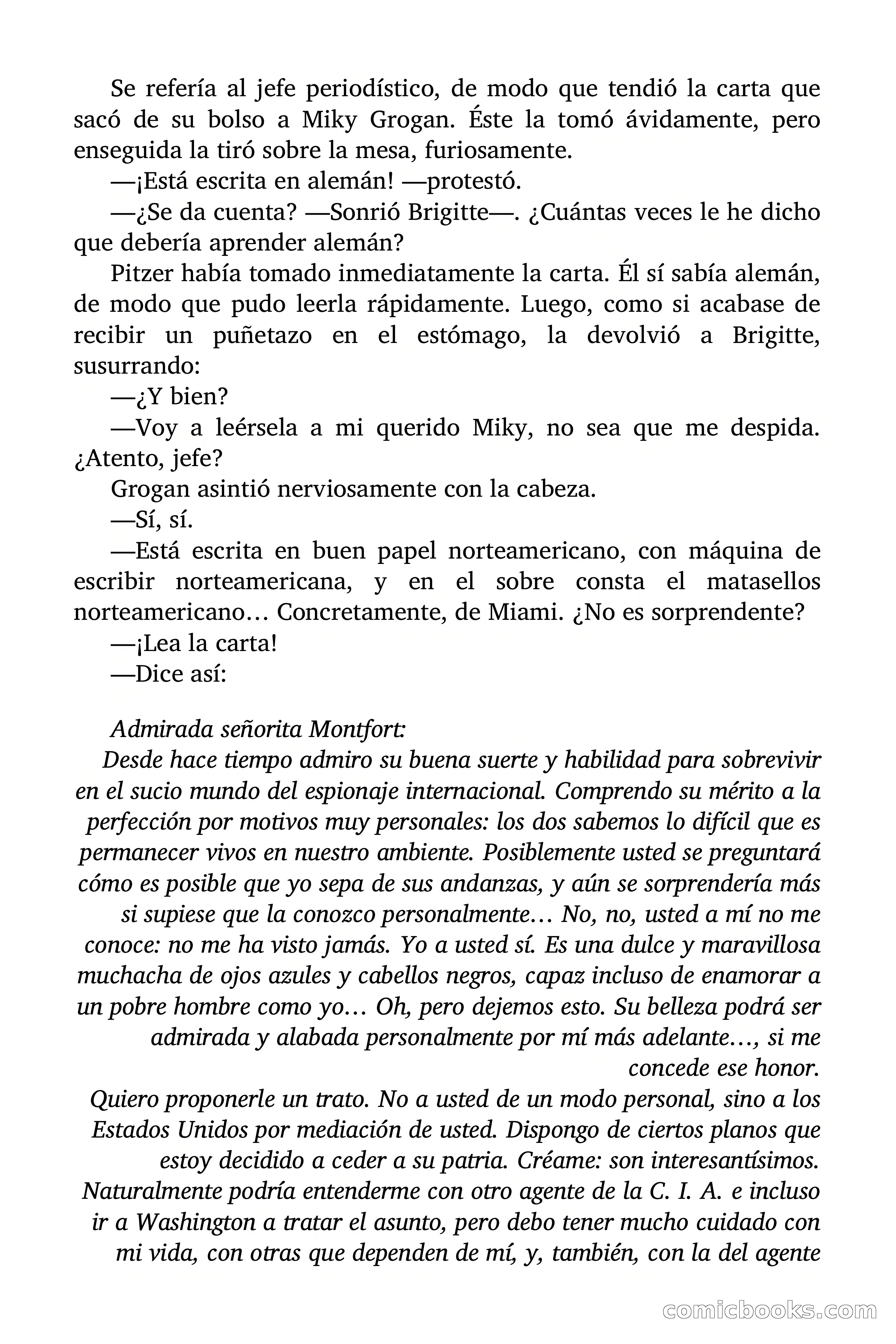 Se refería al jefe periodístico, de modo que tendió la carta que sacó de su bolso a Miky Grogan. Éste la tomó ávidamente, pero enseguida la tiró sobre la mesa, furiosamente.

—¡Está escrita en alemán! —protestó.

—¿Se da cuenta? —Sonrió Brigitte—. ¿Cuántas veces le he dicho que debería aprender alemán?

Pitzer había tomado inmediatamente la carta. Él sí sabía alemán, de modo que pudo leerla rápidamente. Luego, como si acabase de recibir un puñetazo en el estómago, la devolvió a Brigitte, susurrando:

—¿Y bien?

—Voy a leérsela a mi querido Miky, no sea que me despida. ¿Atento, jefe?

Grogan asintió nerviosamente con la cabeza.

—Sí, sí.

—Está escrita en buen papel norteamericano, con máquina de escribir norteamericana, y en el sobre consta el matasellos norteamericano… Concretamente, de Miami. ¿No es sorprendente?

—¡Lea la carta!

—Dice así:

Admirada señorita Montfort:

Desde hace tiempo admiro su buena suerte y habilidad para sobrevivir en el sucio mundo del espionaje internacional. Comprendo su mérito a la perfección por motivos muy personales: los dos sabemos lo difícil que es permanecer vivos en nuestro ambiente. Posiblemente usted se preguntará cómo es posible que yo sepa de sus andanzas, y aún se sorprendería más si supiese que la conozco personalmente… No, no, usted a mí no me conoce: no me ha visto jamás. Yo a usted sí. Es una dulce y maravillosa muchacha de ojos azules y cabellos negros, capaz incluso de enamorar a un pobre hombre como yo… Oh, pero dejemos esto. Su belleza podrá ser admirada y alabada personalmente por mí más adelante…, si me concede ese honor.

Quiero proponerle un trato. No a usted de un modo personal, sino a los Estados Unidos por mediación de usted. Dispongo de ciertos planos que estoy decidido a ceder a su patria. Créame: son interesantísimos. Naturalmente podría entenderme con otro agente de la C. I. A. e incluso ir a Washington a tratar el asunto, pero debo tener mucho cuidado con mi vida, con otras que dependen de mí, y, también, con la del agente

comicbooks.com